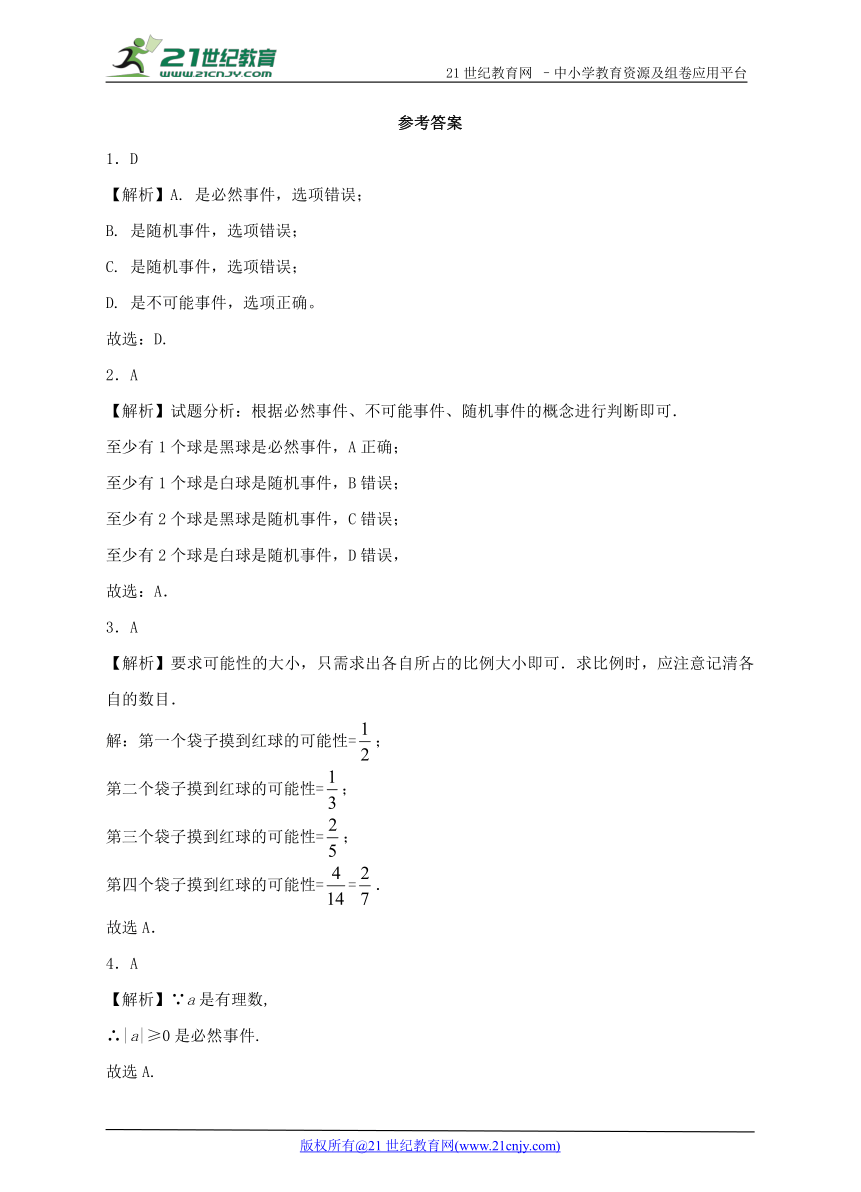 21世纪教育
www.21cnjy.com

21 世纪教育网 －中小学教育资源及组卷应用平台

参考答案

1．D

【解析】A. 是必然事件，选项错误；

B. 是随机事件，选项错误；

C. 是随机事件，选项错误；

D. 是不可能事件，选项正确。

故选：D.

2．A

【解析】试题分析：根据必然事件、不可能事件、随机事件的概念进行判断即可.

至少有 1 个球是黑球是必然事件，A 正确；

至少有 1 个球是白球是随机事件，B 错误；

至少有 2 个球是黑球是随机事件，C 错误；

至少有 2 个球是白球是随机事件，D 错误，

故选：A.

3．A

【解析】要求可能性的大小，只需求出各自所占的比例大小即可．求比例时，应注意记清各自的数目.

解：第一个袋子摸到红球的可能性=$\frac{1}{2}$；

第二个袋子摸到红球的可能性=$\frac{1}{3}$；

第三个袋子摸到红球的可能性=$\frac{2}{5}$；

第四个袋子摸到红球的可能性=$\frac{4}{14}=\frac{2}{7}$.

故选 A.

4．A

【解析】∵$a$ 是有理数,

∴$|a|\geq 0$ 是必然事件.

故选 A.

版权所有@21 世纪教育网(www.21cnjy.com)